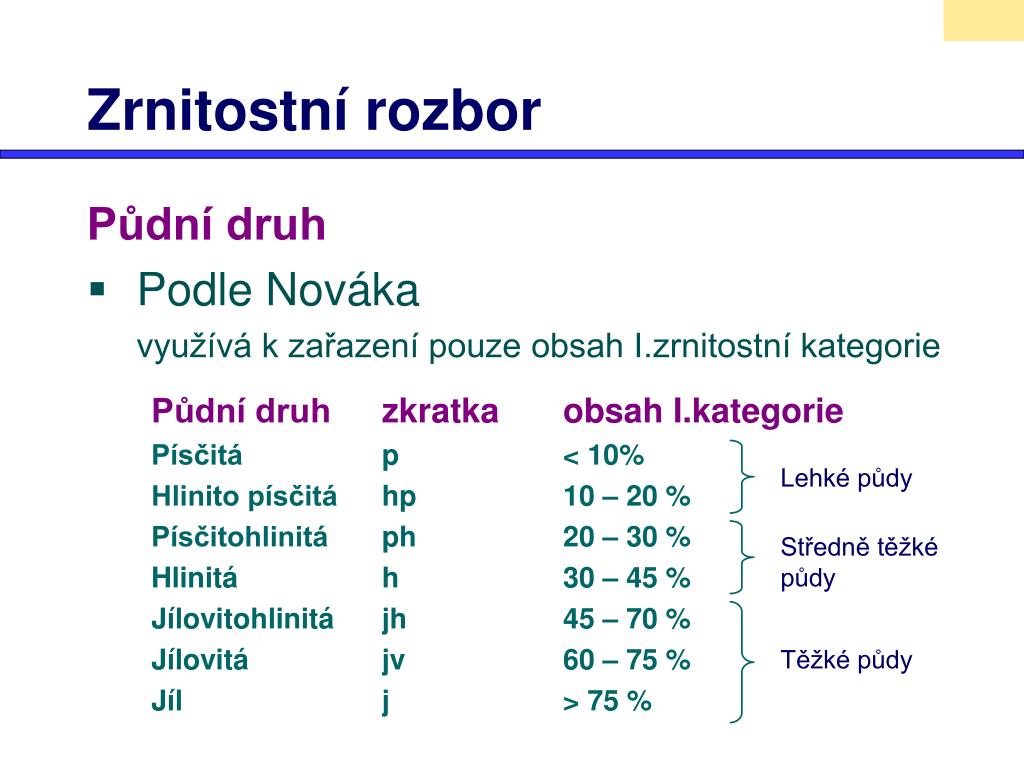 Zrnitostní rozbor

Půdní druh

▪ Podle Nováka

využívá k zařazení pouze obsah I.zrnitostní kategorie

| Půdní druh | zkratka | obsah I.kategorie | |
|---|---|---|---|
| Písčitá | p | < 10% | Lehké půdy |
| Hlinito písčitá | hp | 10 – 20 % | |
| Písčitohlinitá | ph | 20 – 30 % | Středně těžké půdy |
| Hlinitá | h | 30 – 45 % | |
| Jílovitohlinitá | jh | 45 – 70 % | Těžké půdy |
| Jílovitá | jv | 60 – 75 % | |
| Jíl | j | > 75 % | |